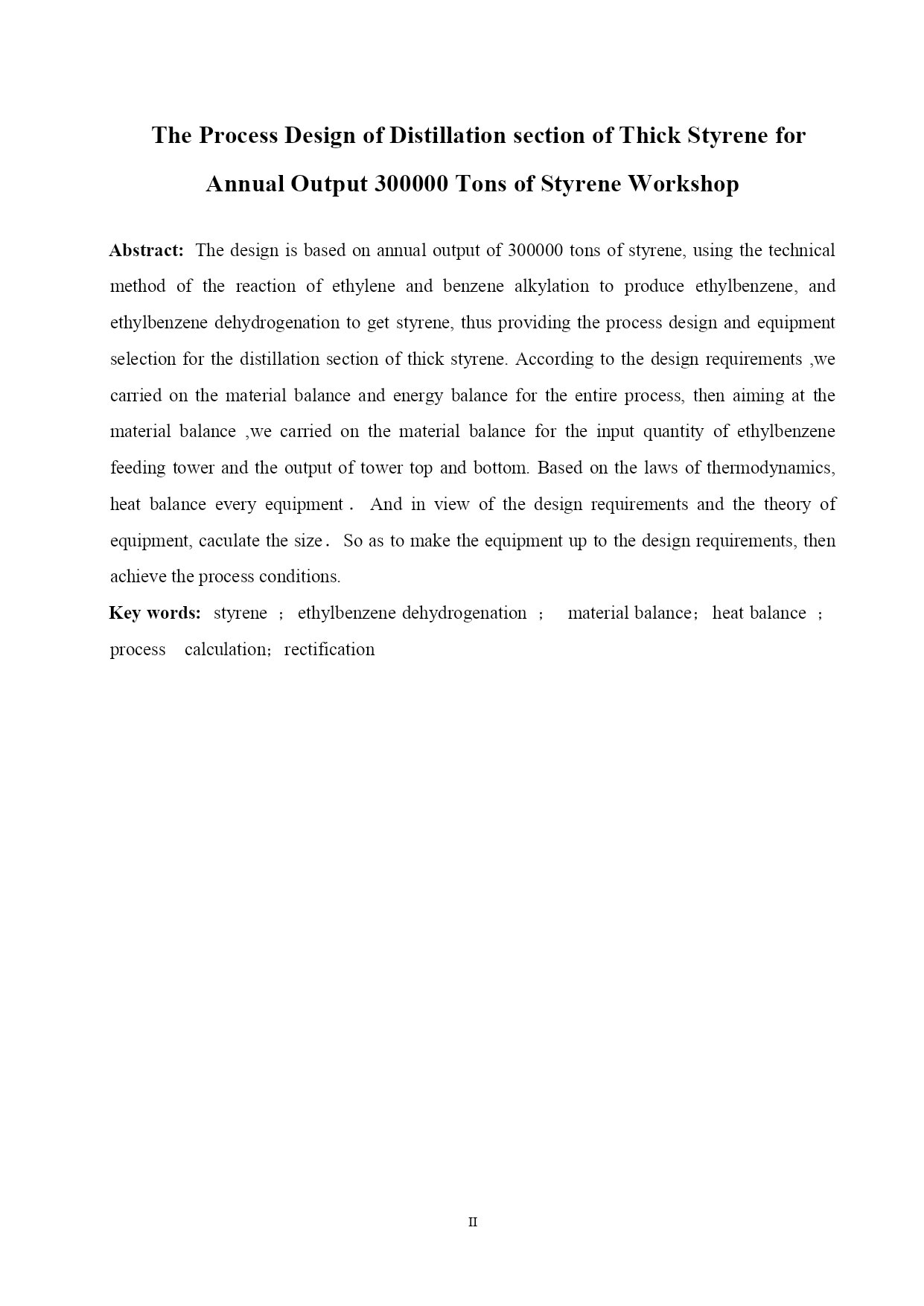 The Process Design of Distillation section of Thick Styrene for Annual Output 300000 Tons of Styrene Workshop

Abstract: The design is based on annual output of 300000 tons of styrene, using the technical method of the reaction of ethylene and benzene alkylation to produce ethylbenzene, and ethylbenzene dehydrogenation to get styrene, thus providing the process design and equipment selection for the distillation section of thick styrene. According to the design requirements ,we carried on the material balance and energy balance for the entire process, then aiming at the material balance ,we carried on the material balance for the input quantity of ethylbenzene feeding tower and the output of tower top and bottom. Based on the laws of thermodynamics, heat balance every equipment． And in view of the design requirements and the theory of equipment, caculate the size． So as to make the equipment up to the design requirements, then achieve the process conditions.

Key words: styrene ； ethylbenzene dehydrogenation ； material balance； heat balance ； process calculation； rectification

II